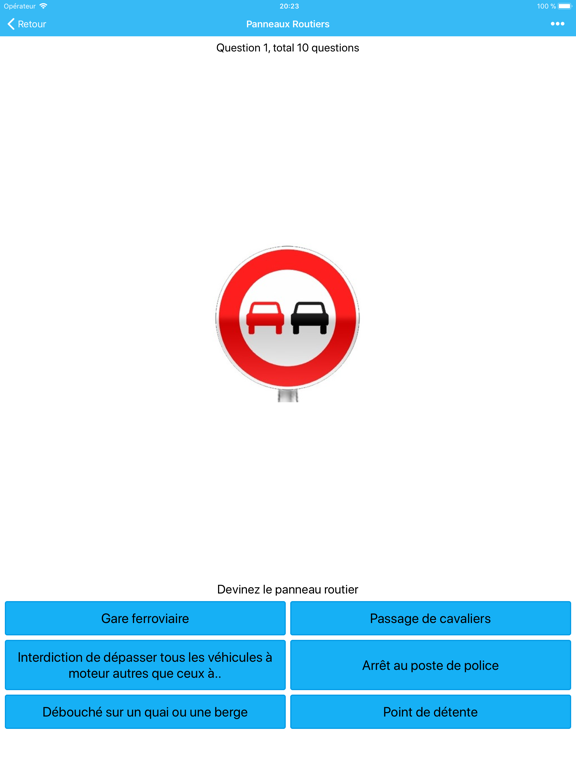 Opérateur 20:23 100 %

Retour
Panneaux Routiers
•••

Question 1, total 10 questions

Devinez le panneau routier

Gare ferroviaire

Passage de cavaliers

Interdiction de dépasser tous les véhicules à moteur autres que ceux à..

Arrêt au poste de police

Débouché sur un quai ou une berge

Point de détente